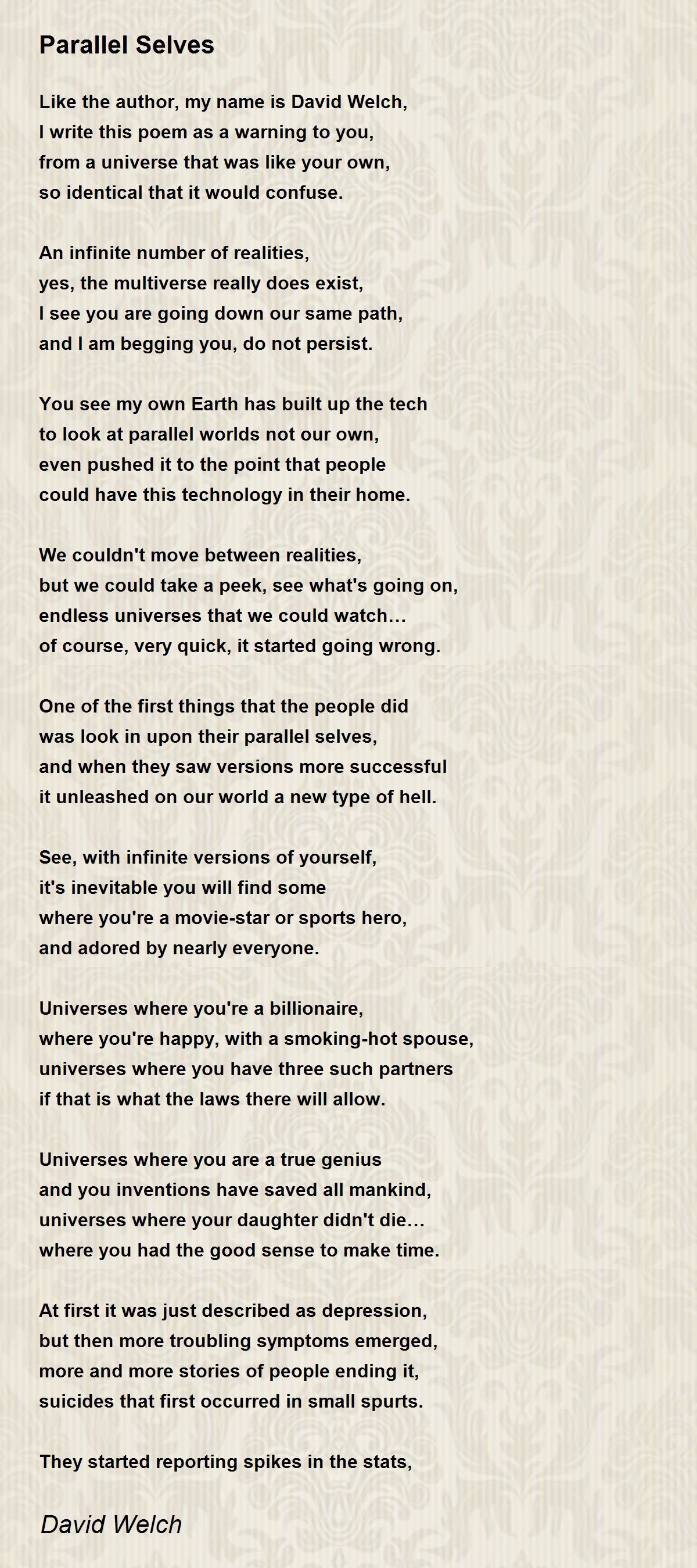 Parallel Selves

Like the author, my name is David Welch,
I write this poem as a warning to you,
from a universe that was like your own,
so identical that it would confuse.

An infinite number of realities,
yes, the multiverse really does exist,
I see you are going down our same path,
and I am begging you, do not persist.

You see my own Earth has built up the tech
to look at parallel worlds not our own,
even pushed it to the point that people
could have this technology in their home.

We couldn't move between realities,
but we could take a peek, see what's going on,
endless universes that we could watch…
of course, very quick, it started going wrong.

One of the first things that the people did
was look in upon their parallel selves,
and when they saw versions more successful
it unleashed on our world a new type of hell.

See, with infinite versions of yourself,
it's inevitable you will find some
where you're a movie-star or sports hero,
and adored by nearly everyone.

Universes where you're a billionaire,
where you're happy, with a smoking-hot spouse,
universes where you have three such partners
if that is what the laws there will allow.

Universes where you are a true genius
and you inventions have saved all mankind,
universes where your daughter didn't die…
where you had the good sense to make time.

At first it was just described as depression,
but then more troubling symptoms emerged,
more and more stories of people ending it,
suicides that first occurred in small spurts.

They started reporting spikes in the stats,

David Welch